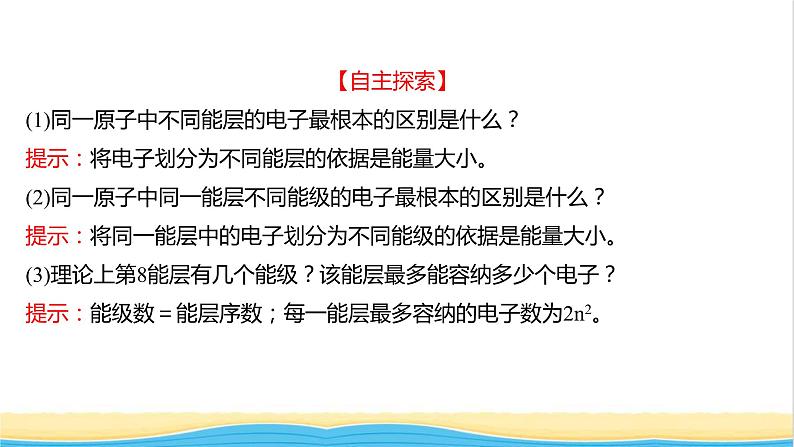 【自主探索】

(1)同一原子中不同能层的电子最根本的区别是什么？

提示：将电子划分为不同能层的依据是能量大小。

(2)同一原子中同一能层不同能级的电子最根本的区别是什么？

提示：将同一能层中的电子划分为不同能级的依据是能量大小。

(3)理论上第8能层有几个能级？该能层最多能容纳多少个电子？

提示：能级数＝能层序数；每一能层最多容纳的电子数为$2n^2$。